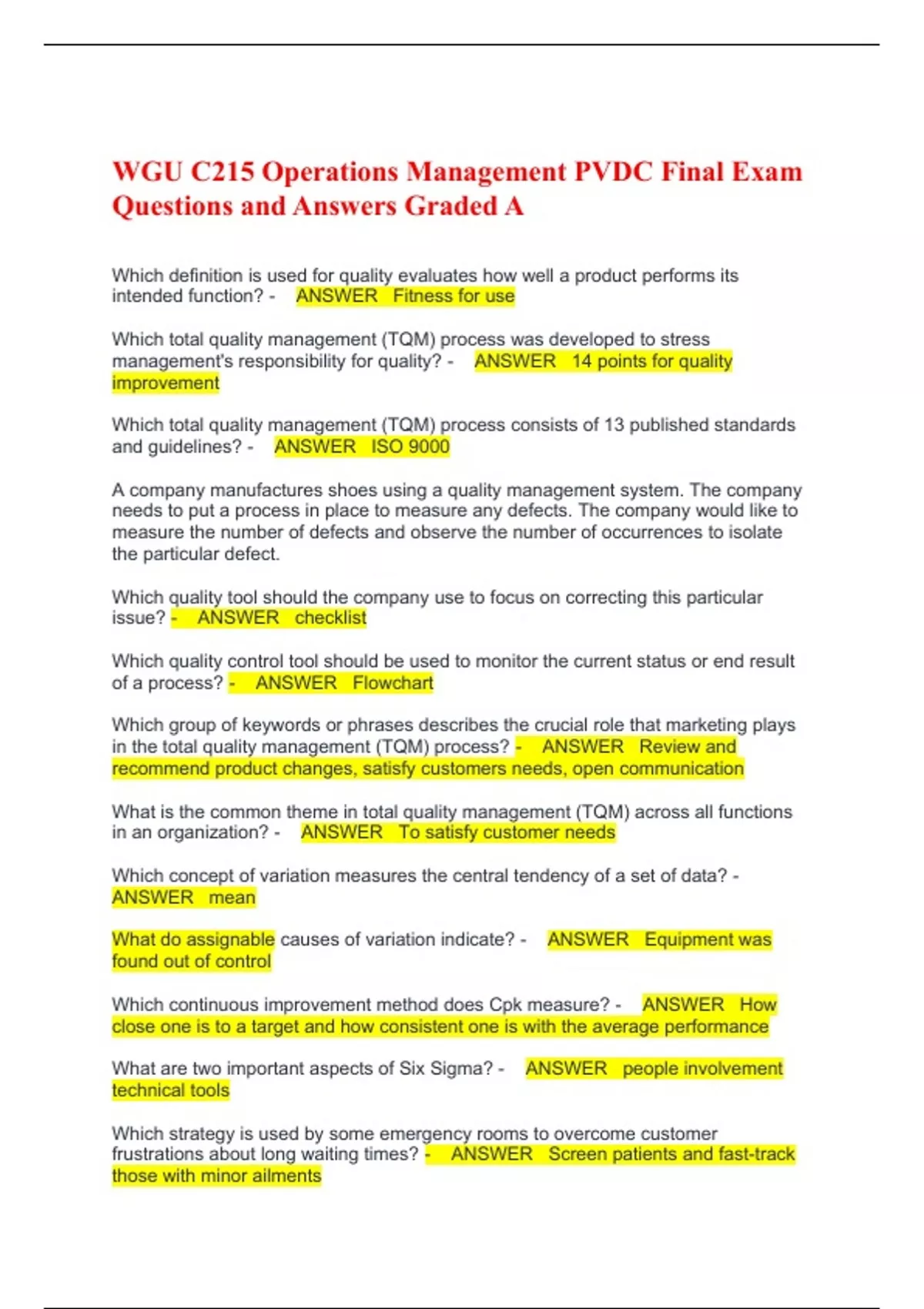 WGU C215 Operations Management PVDC Final Exam Questions and Answers Graded A

Which definition is used for quality evaluates how well a product performs its intended function? - ANSWER Fitness for use

Which total quality management (TQM) process was developed to stress management's responsibility for quality? - ANSWER 14 points for quality improvement

Which total quality management (TQM) process consists of 13 published standards and guidelines? - ANSWER ISO 9000

A company manufactures shoes using a quality management system. The company needs to put a process in place to measure any defects. The company would like to measure the number of defects and observe the number of occurrences to isolate the particular defect.

Which quality tool should the company use to focus on correcting this particular issue? - ANSWER checklist

Which quality control tool should be used to monitor the current status or end result of a process? - ANSWER Flowchart

Which group of keywords or phrases describes the crucial role that marketing plays in the total quality management (TQM) process? - ANSWER Review and recommend product changes, satisfy customers needs, open communication

What is the common theme in total quality management (TQM) across all functions in an organization? - ANSWER To satisfy customer needs

Which concept of variation measures the central tendency of a set of data? - ANSWER mean

What do assignable causes of variation indicate? - ANSWER Equipment was found out of control

Which continuous improvement method does Cpk measure? - ANSWER How close one is to a target and how consistent one is with the average performance

What are two important aspects of Six Sigma? - ANSWER people involvement technical tools

Which strategy is used by some emergency rooms to overcome customer frustrations about long waiting times? - ANSWER Screen patients and fast-track those with minor ailments